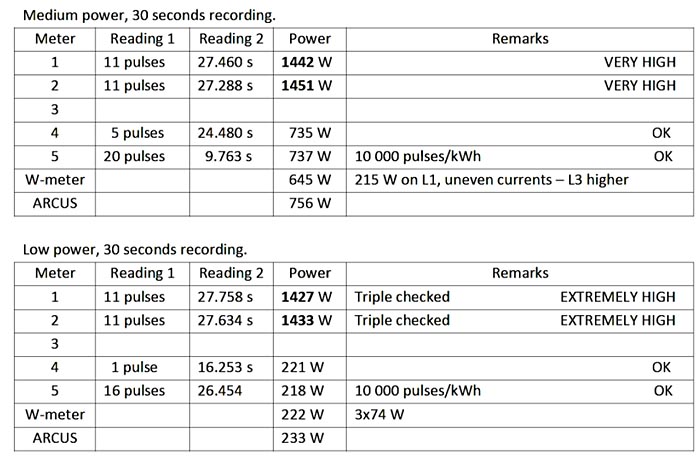 Medium power, 30 seconds recording.

| Meter | Reading 1 | Reading 2 | Power | Remarks |
|---|---|---|---|---|
| 1 | 11 pulses | 27.460 s | **1442** W | VERY HIGH |
| 2 | 11 pulses | 27.288 s | **1451** W | VERY HIGH |
| 3 | | | | |
| 4 | 5 pulses | 24.480 s | 735 W | OK |
| 5 | 20 pulses | 9.763 s | 737 W | 10 000 pulses/kWh OK |
| W-meter | | | 645 W | 215 W on L1, uneven currents – L3 higher |
| ARCUS | | | 756 W | |

Low power, 30 seconds recording.

| Meter | Reading 1 | Reading 2 | Power | Remarks |
|---|---|---|---|---|
| 1 | 11 pulses | 27.758 s | **1427** W | Triple checked EXTREMELY HIGH |
| 2 | 11 pulses | 27.634 s | **1433** W | Triple checked EXTREMELY HIGH |
| 3 | | | | |
| 4 | 1 pulse | 16.253 s | 221 W | OK |
| 5 | 16 pulses | 26.454 | 218 W | 10 000 pulses/kWh OK |
| W-meter | | | 222 W | 3x74 W |
| ARCUS | | | 233 W | |